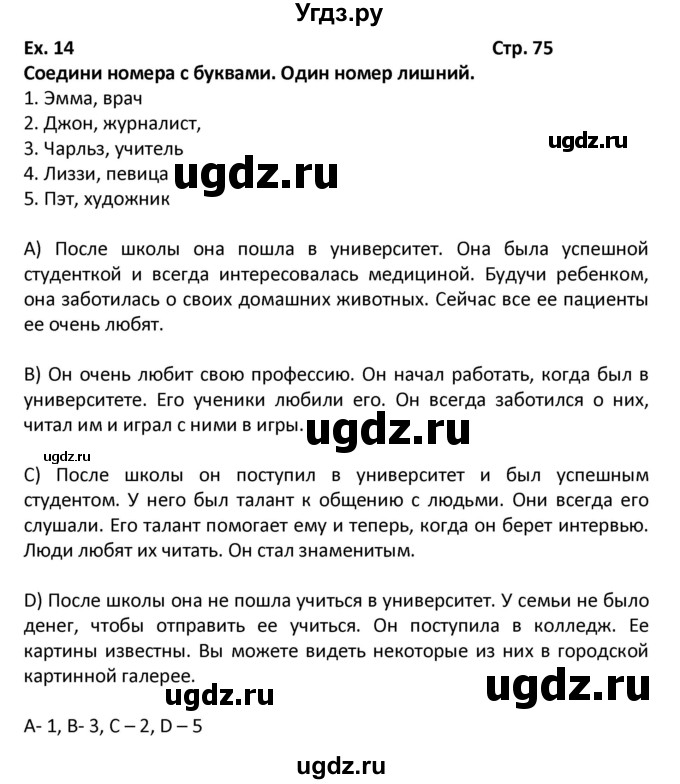 Угдз.ру

Ex. 14

Стр. 75

Соедини номера с буквами. Один номер лишний.

1. Эмма, врач
2. Джон, журналист,
3. Чарльз, учитель
4. Лиззи, певица
5. Пэт, художник

ugdz.ru

ugdz.ru

A) После школы она пошла в университет. Она была успешной студенткой и всегда интересовалась медициной. Будучи ребенком, она заботилась о своих домашних животных. Сейчас все ее пациенты ее очень любят.

B) Он очень любит свою профессию. Он начал работать, когда был в университете. Его ученики любили его. Он всегда заботился о них, читал им и играл с ними в игры.

ugdz.ru

ugdz.ru

C) После школы он поступил в университет и был успешным студентом. У него был талант к общению с людьми. Они всегда его слушали. Его талант помогает ему и теперь, когда он берет интервью. Люди любят их читать. Он стал знаменитым.

D) После школы она не пошла учиться в университет. У семьи не было денег, чтобы отправить ее учиться. Он поступила в колледж. Ее картины известны. Вы можете видеть некоторые из них в городской картинной галерее.

ugdz.ru

ugdz.ru

A- 1, B- 3, C – 2, D – 5

ugdz.ru